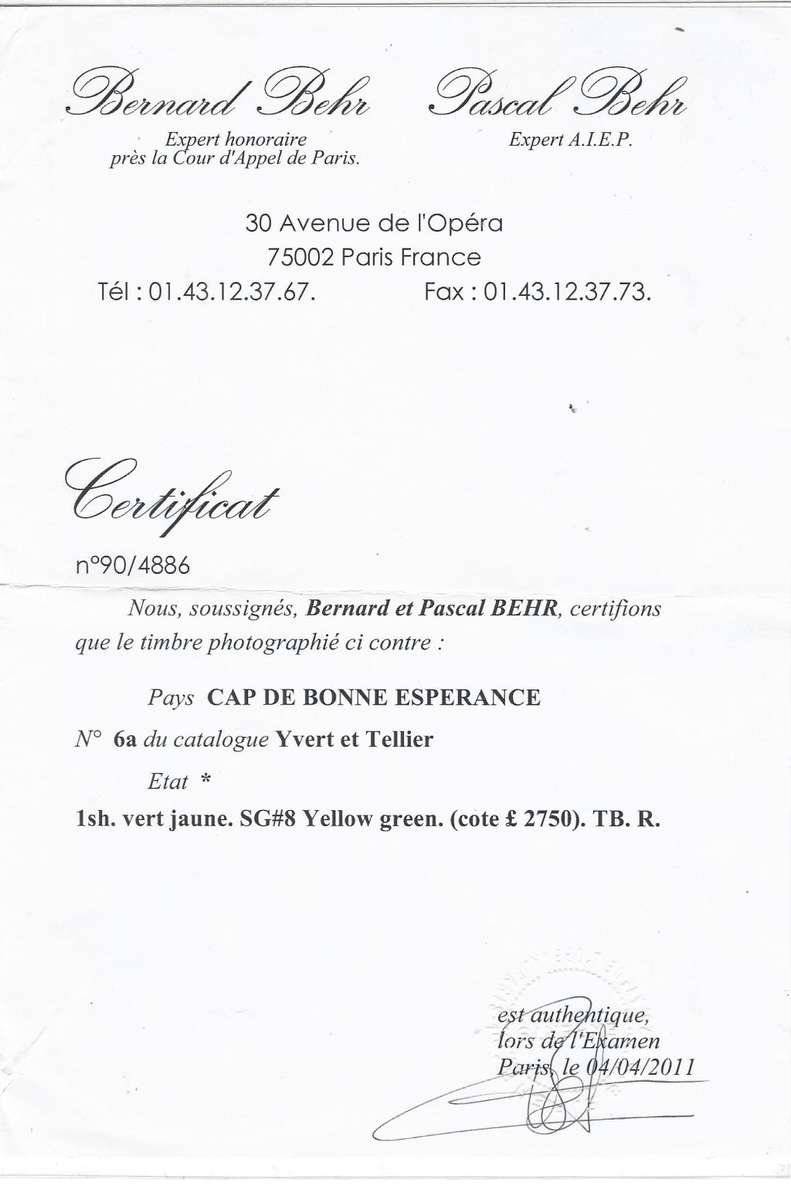 Bernard Behr

Expert honoraire
près la Cour d'Appel de Paris.

Pascal Behr

Expert A.I.E.P.

30 Avenue de l'Opéra
75002 Paris France
Tél : 01.43.12.37.67. Fax : 01.43.12.37.73.

Certificat

n°90/4886

Nous, soussignés, Bernard et Pascal BEHR, certifions que le timbre photographié ci contre :

Pays CAP DE BONNE ESPERANCE

N° 6a du catalogue Yvert et Tellier

Etat *

1sh. vert jaune. SG#8 Yellow green. (cote £ 2750). TB. R.

est authentique,
lors de l'Examen
Paris, le 04/04/2011